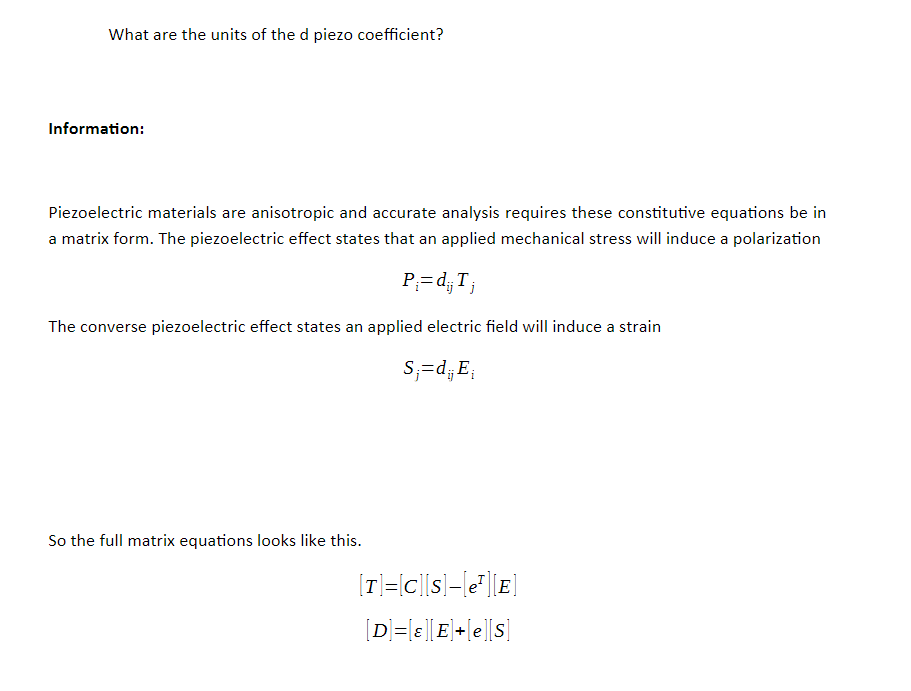 What are the units of the d piezo coefficient?

Information:

Piezoelectric materials are anisotropic and accurate analysis requires these constitutive equations be in a matrix form. The piezoelectric effect states that an applied mechanical stress will induce a polarization

$P_i = d_{ij} T_j$

The converse piezoelectric effect states an applied electric field will induce a strain

$S_j = d_{ij} E_i$

So the full matrix equations looks like this.

$[T] = [C][S] - [e^T][E]$

$[D] = [\varepsilon][E] + [e][S]$